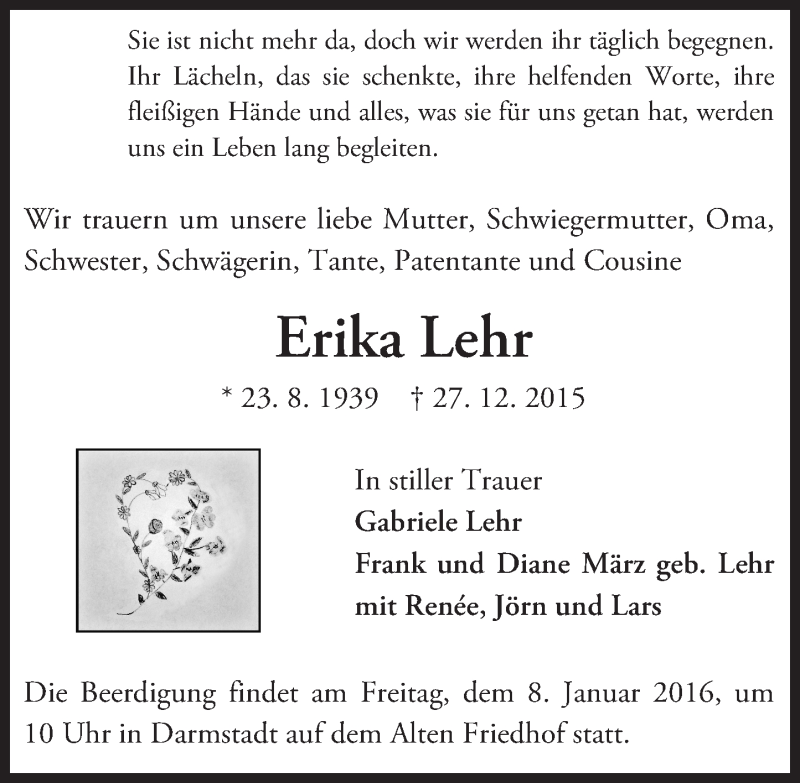 Sie ist nicht mehr da, doch wir werden ihr täglich begegnen. Ihr Lächeln, das sie schenkte, ihre helfenden Worte, ihre fleißigen Hände und alles, was sie für uns getan hat, werden uns ein Leben lang begleiten.

Wir trauern um unsere liebe Mutter, Schwiegermutter, Oma, Schwester, Schwägerin, Tante, Patentante und Cousine

Erika Lehr

* 23. 8. 1939 † 27. 12. 2015

In stiller Trauer
Gabriele Lehr
Frank und Diane März geb. Lehr
mit Renée, Jörn und Lars

Die Beerdigung findet am Freitag, dem 8. Januar 2016, um 10 Uhr in Darmstadt auf dem Alten Friedhof statt.